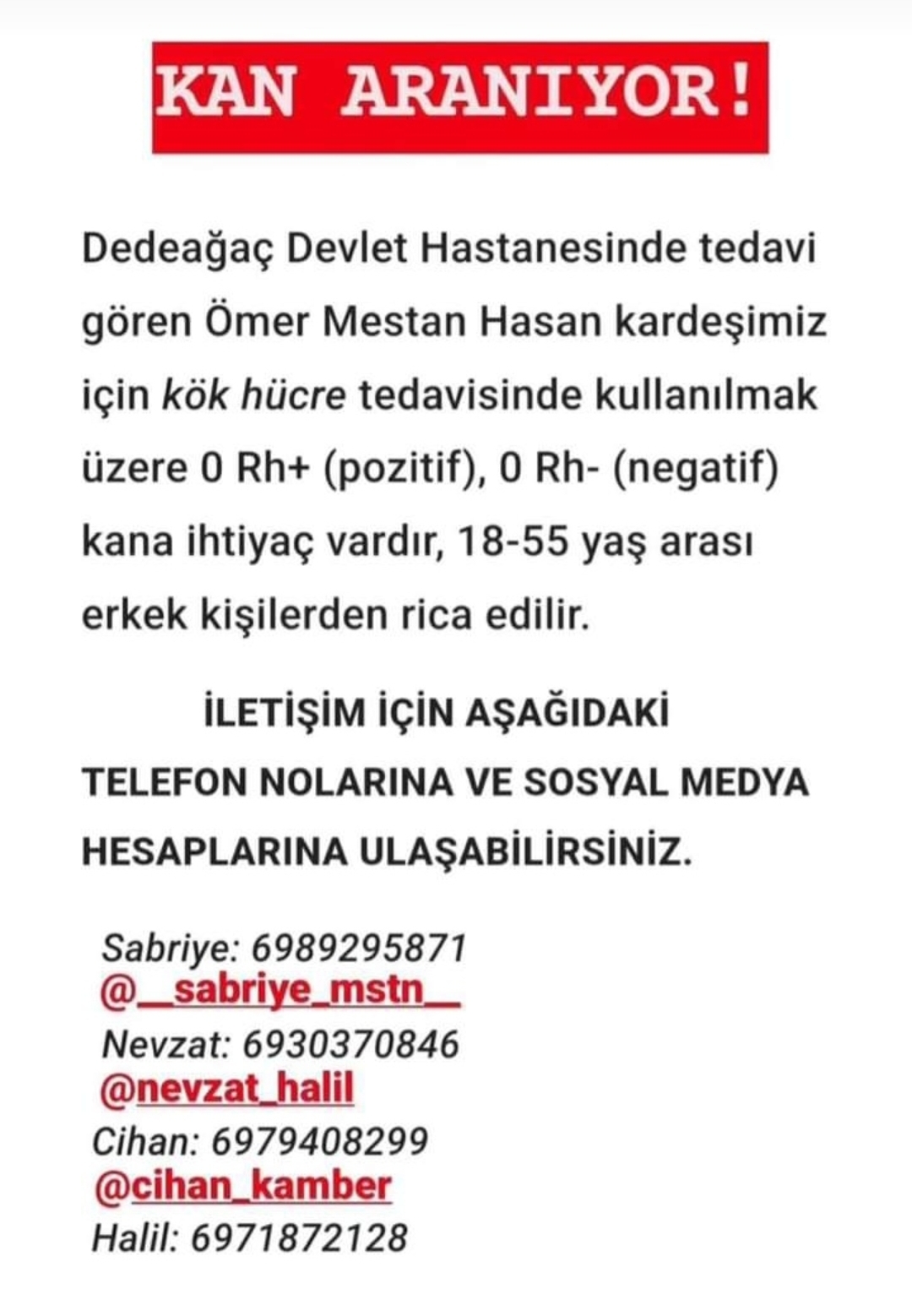 KAN ARANIYOR!

Dedeağaç Devlet Hastanesinde tedavi gören Ömer Mestan Hasan kardeşimiz için kök hücre tedavisinde kullanılmak üzere 0 Rh+ (pozitif), 0 Rh- (negatif) kana ihtiyaç vardır, 18-55 yaş arası erkek kişilerden rica edilir.

İLETİŞİM İÇİN AŞAĞIDAKİ TELEFON NOLARINA VE SOSYAL MEDYA HESAPLARINA ULAŞABİLİRSİNİZ.

Sabriye: 6989295871
@__sabriye_mstn__
Nevzat: 6930370846
@nevzat_halil
Cihan: 6979408299
@cihan_kamber
Halil: 6971872128